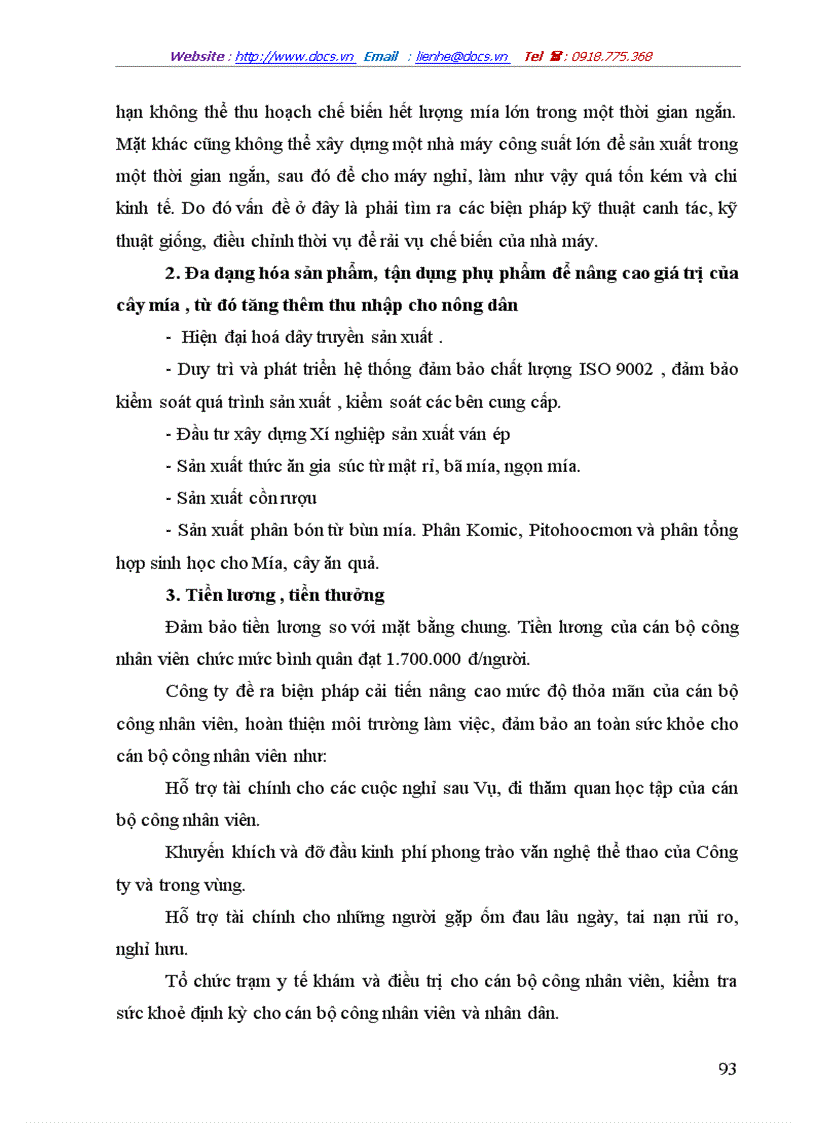 Website : http://www.docs.vn Email : lienhe@docs.vn Tel ☎ : 0918.775.368

hạn không thể thu hoạch chế biến hết lượng mía lớn trong một thời gian ngắn. Mặt khác cũng không thể xây dựng một nhà máy công suất lớn để sản xuất trong một thời gian ngắn, sau đó để cho máy nghỉ, làm như vậy quá tốn kém và chi kinh tế. Do đó vấn đề ở đây là phải tìm ra các biện pháp kỹ thuật canh tác, kỹ thuật giống, điều chỉnh thời vụ để rải vụ chế biến của nhà máy.

2. Đa dạng hóa sản phẩm, tận dụng phụ phẩm để nâng cao giá trị của cây mía , từ đó tăng thêm thu nhập cho nông dân

- Hiện đại hoá dây truyền sản xuất .

- Duy trì và phát triển hệ thống đảm bảo chất lượng ISO 9002 , đảm bảo kiểm soát quá trình sản xuất , kiểm soát các bên cung cấp.

- Đầu tư xây dựng Xí nghiệp sản xuất ván ép

- Sản xuất thức ăn gia súc từ mật rỉ, bã mía, ngọn mía.

- Sản xuất cồn rượu

- Sản xuất phân bón từ bùn mía. Phân Komic, Pitohoocmon và phân tổng hợp sinh học cho Mía, cây ăn quả.

3. Tiền lương , tiền thưởng

Đảm bảo tiền lương so với mặt bằng chung. Tiền lương của cán bộ công nhân viên chức mức bình quân đạt 1.700.000 đ/người.

Công ty đề ra biện pháp cải tiến nâng cao mức độ thỏa mãn của cán bộ công nhân viên, hoàn thiện môi trường làm việc, đảm bảo an toàn sức khỏe cho cán bộ công nhân viên như:

Hỗ trợ tài chính cho các cuộc nghỉ sau Vụ, đi thăm quan học tập của cán bộ công nhân viên.

Khuyến khích và đỡ đầu kinh phí phong trào văn nghệ thể thao của Công ty và trong vùng.

Hỗ trợ tài chính cho những người gặp ốm đau lâu ngày, tai nạn rủi ro, nghỉ hưu.

Tổ chức trạm y tế khám và điều trị cho cán bộ công nhân viên, kiểm tra sức khoẻ định kỳ cho cán bộ công nhân viên và nhân dân.

93